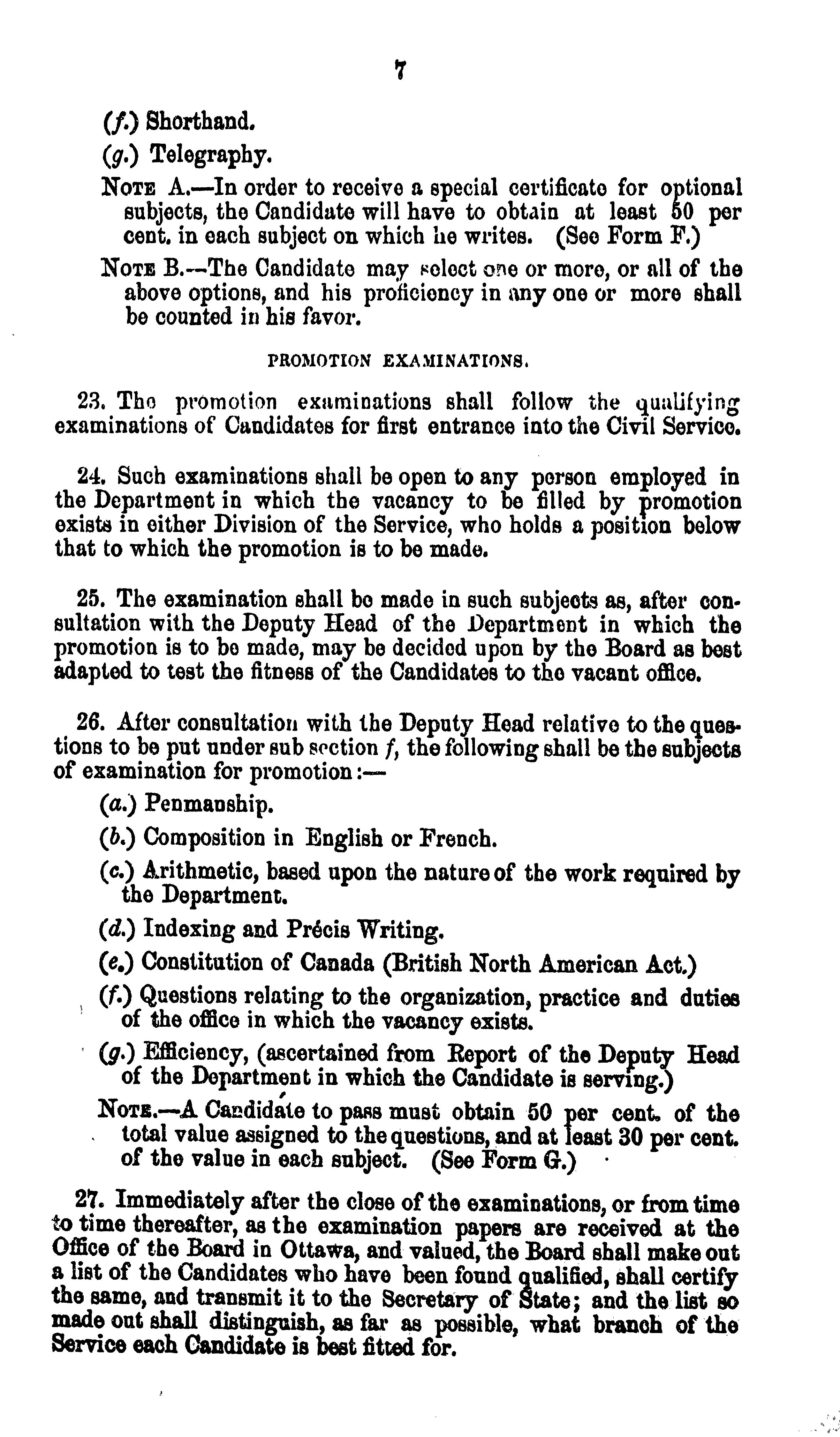 7

(f.) Shorthand.

(g.) Telegraphy.

NOTE A.—In order to receive a special certificate for optional subjects, the Candidate will have to obtain at least 50 per cent. in each subject on which he writes. (See Form F.)

NOTE B.—The Candidate may select one or more, or all of the above options, and his proficiency in any one or more shall be counted in his favor.

PROMOTION EXAMINATIONS.

23. The promotion examinations shall follow the qualifying examinations of Candidates for first entrance into the Civil Service.

24. Such examinations shall be open to any person employed in the Department in which the vacancy to be filled by promotion exists in either Division of the Service, who holds a position below that to which the promotion is to be made.

25. The examination shall be made in such subjects as, after consultation with the Deputy Head of the Department in which the promotion is to be made, may be decided upon by the Board as best adapted to test the fitness of the Candidates to the vacant office.

26. After consultation with the Deputy Head relative to the questions to be put under sub section f, the following shall be the subjects of examination for promotion:—

(a.) Penmanship.

(b.) Composition in English or French.

(c.) Arithmetic, based upon the nature of the work required by the Department.

(d.) Indexing and Précis Writing.

(e.) Constitution of Canada (British North American Act.)

(f.) Questions relating to the organization, practice and duties of the office in which the vacancy exists.

(g.) Efficiency, (ascertained from Report of the Deputy Head of the Department in which the Candidate is serving.)

NOTE.—A Candidate to pass must obtain 50 per cent. of the total value assigned to the questions, and at least 30 per cent. of the value in each subject. (See Form G.)

27. Immediately after the close of the examinations, or from time to time thereafter, as the examination papers are received at the Office of the Board in Ottawa, and valued, the Board shall make out a list of the Candidates who have been found qualified, shall certify the same, and transmit it to the Secretary of State; and the list so made out shall distinguish, as far as possible, what branch of the Service each Candidate is best fitted for.